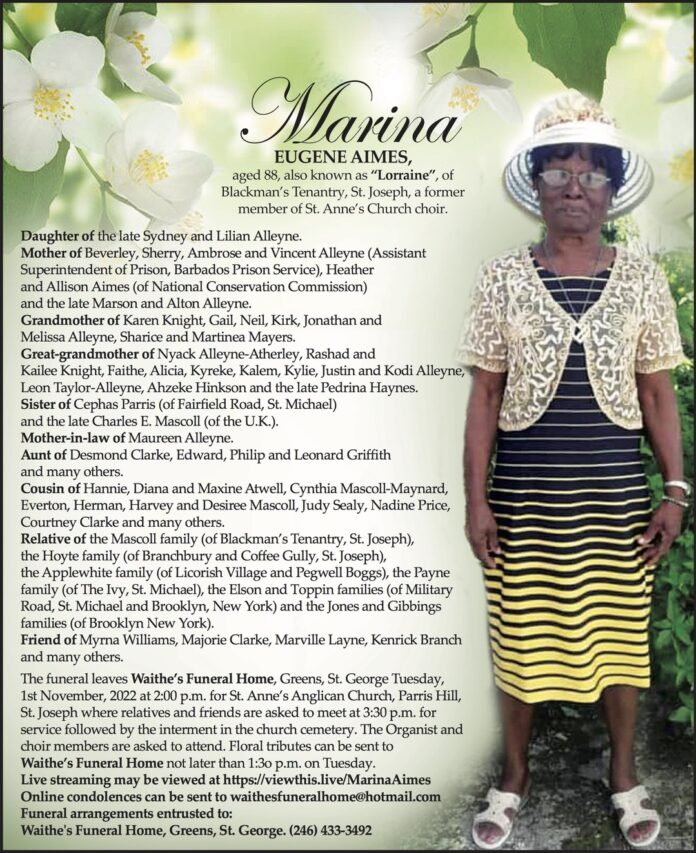 Marina
EUGENE AIMES,
aged 88, also known as "Lorraine", of Blackman's Tenantry, St. Joseph, a former member of St. Anne's Church choir.

Daughter of the late Sydney and Lilian Alleyne.
Mother of Beverley, Sherry, Ambrose and Vincent Alleyne (Assistant Superintendent of Prison, Barbados Prison Service), Heather and Allison Aimes (of National Conservation Commission) and the late Marson and Alton Alleyne.
Grandmother of Karen Knight, Gail, Neil, Kirk, Jonathan and Melissa Alleyne, Sharice and Martinea Mayers.
Great-grandmother of Nyack Alleyne-Atherley, Rashad and Kailee Knight, Faithe, Alicia, Kyreke, Kalem, Kylie, Justin and Kodi Alleyne, Leon Taylor-Alleyne, Ahzeke Hinkson and the late Pedrina Haynes.
Sister of Cephas Parris (of Fairfield Road, St. Michael) and the late Charles E. Mascoll (of the U.K.).
Mother-in-law of Maureen Alleyne.
Aunt of Desmond Clarke, Edward, Philip and Leonard Griffith and many others.
Cousin of Hannie, Diana and Maxine Atwell, Cynthia Mascoll-Maynard, Everton, Herman, Harvey and Desiree Mascoll, Judy Sealy, Nadine Price, Courtney Clarke and many others.
Relative of the Mascoll family (of Blackman's Tenantry, St. Joseph), the Hoyte family (of Branchbury and Coffee Gully, St. Joseph), the Applewhite family (of Licorish Village and Pegwell Boggs), the Payne family (of The Ivy, St. Michael), the Elson and Toppin families (of Military Road, St. Michael and Brooklyn, New York) and the Jones and Gibbings families (of Brooklyn New York).
Friend of Myrna Williams, Majorie Clarke, Marville Layne, Kenrick Branch and many others.

The funeral leaves Waithe's Funeral Home, Greens, St. George Tuesday, 1st November, 2022 at 2:00 p.m. for St. Anne's Anglican Church, Parris Hill, St. Joseph where relatives and friends are asked to meet at 3:30 p.m. for service followed by the interment in the church cemetery. The Organist and choir members are asked to attend. Floral tributes can be sent to Waithe's Funeral Home not later than 1:3o p.m. on Tuesday.
Live streaming may be viewed at https://viewthis.live/MarinaAimes
Online condolences can be sent to waithesfuneralhome@hotmail.com
Funeral arrangements entrusted to:
Waithe's Funeral Home, Greens, St. George. (246) 433-3492